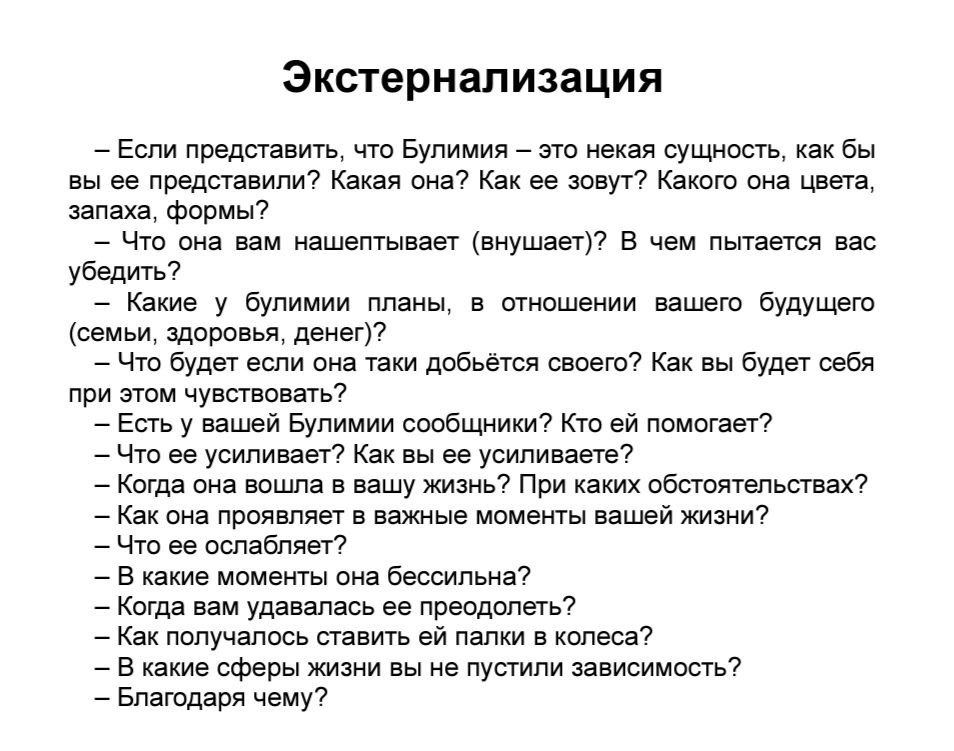 Экстернализация

– Если представить, что Булимия – это некая сущность, как бы вы ее представили? Какая она? Как ее зовут? Какого она цвета, запаха, формы?

– Что она вам нашептывает (внушает)? В чем пытается вас убедить?

– Какие у булимии планы, в отношении вашего будущего (семьи, здоровья, денег)?

– Что будет если она таки добьётся своего? Как вы будет себя при этом чувствовать?

– Есть у вашей Булимии сообщники? Кто ей помогает?

– Что ее усиливает? Как вы ее усиливаете?

– Когда она вошла в вашу жизнь? При каких обстоятельствах?

– Как она проявляет в важные моменты вашей жизни?

– Что ее ослабляет?

– В какие моменты она бессильна?

– Когда вам удавалась ее преодолеть?

– Как получалось ставить ей палки в колеса?

– В какие сферы жизни вы не пустили зависимость?

– Благодаря чему?